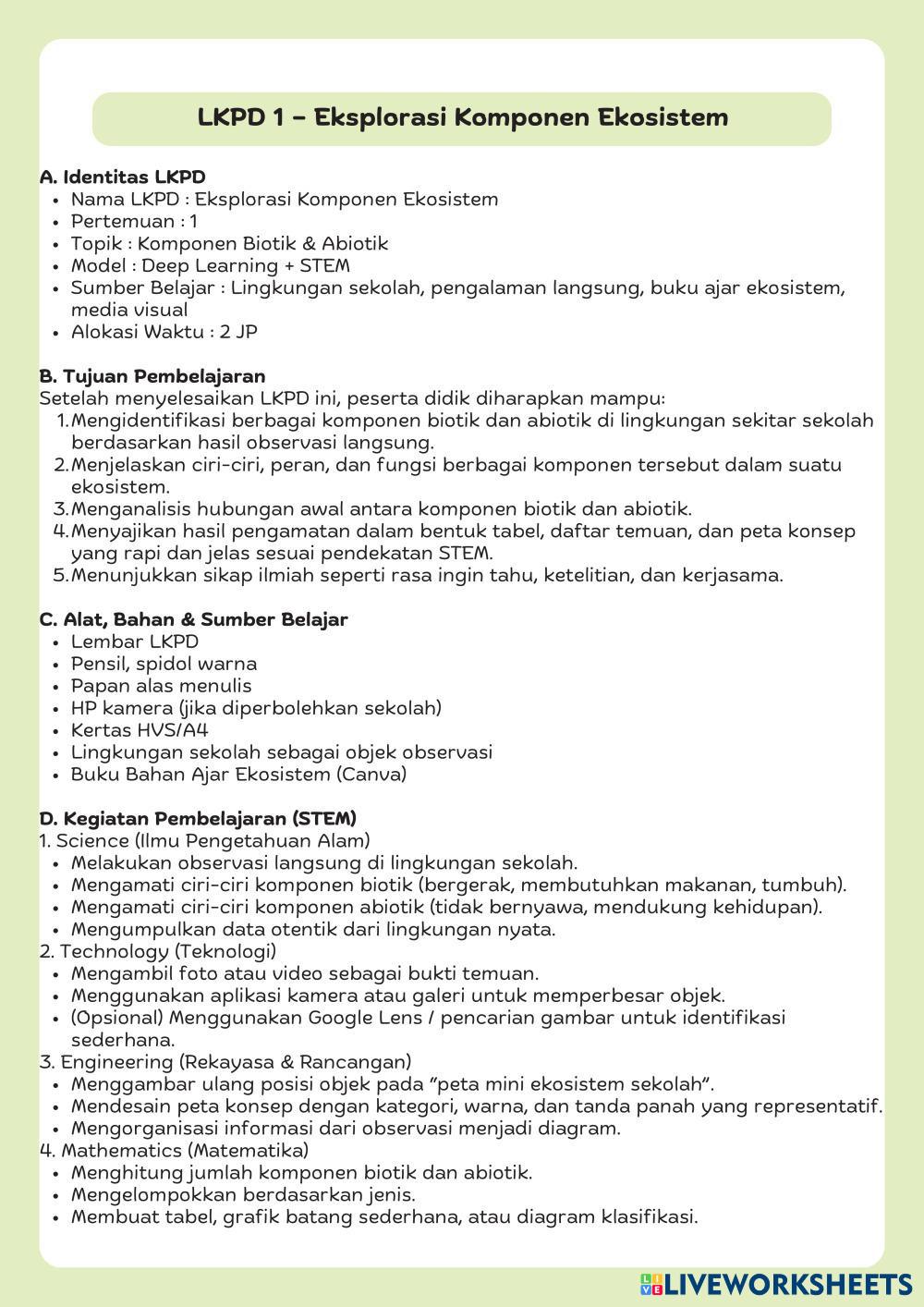 LKPD 1 – Eksplorasi Komponen Ekosistem

A. Identitas LKPD
- Nama LKPD : Eksplorasi Komponen Ekosistem
- Pertemuan : 1
- Topik : Komponen Biotik & Abiotik
- Model : Deep Learning + STEM
- Sumber Belajar : Lingkungan sekolah, pengalaman langsung, buku ajar ekosistem, media visual
- Alokasi Waktu : 2 JP

B. Tujuan Pembelajaran
Setelah menyelesaikan LKPD ini, peserta didik diharapkan mampu:
1. Mengidentifikasi berbagai komponen biotik dan abiotik di lingkungan sekitar sekolah berdasarkan hasil observasi langsung.
2. Menjelaskan ciri-ciri, peran, dan fungsi berbagai komponen tersebut dalam suatu ekosistem.
3. Menganalisis hubungan awal antara komponen biotik dan abiotik.
4. Menyajikan hasil pengamatan dalam bentuk tabel, daftar temuan, dan peta konsep yang rapi dan jelas sesuai pendekatan STEM.
5. Menunjukkan sikap ilmiah seperti rasa ingin tahu, ketelitian, dan kerjasama.

C. Alat, Bahan & Sumber Belajar
- Lembar LKPD
- Pensil, spidol warna
- Papan alas menulis
- HP kamera (jika diperbolehkan sekolah)
- Kertas HVS/A4
- Lingkungan sekolah sebagai objek observasi
- Buku Bahan Ajar Ekosistem (Canva)

D. Kegiatan Pembelajaran (STEM)
1. Science (Ilmu Pengetahuan Alam)
- Melakukan observasi langsung di lingkungan sekolah.
- Mengamati ciri-ciri komponen biotik (bergerak, membutuhkan makanan, tumbuh).
- Mengamati ciri-ciri komponen abiotik (tidak bernyawa, mendukung kehidupan).
- Mengumpulkan data otentik dari lingkungan nyata.
2. Technology (Teknologi)
- Mengambil foto atau video sebagai bukti temuan.
- Menggunakan aplikasi kamera atau galeri untuk memperbesar objek.
- (Opsional) Menggunakan Google Lens / pencarian gambar untuk identifikasi sederhana.
3. Engineering (Rekayasa & Rancangan)
- Menggambar ulang posisi objek pada "peta mini ekosistem sekolah".
- Mendesain peta konsep dengan kategori, warna, dan tanda panah yang representatif.
- Mengorganisasi informasi dari observasi menjadi diagram.
4. Mathematics (Matematika)
- Menghitung jumlah komponen biotik dan abiotik.
- Mengelompokkan berdasarkan jenis.
- Membuat tabel, grafik batang sederhana, atau diagram klasifikasi.

LIVEWORKSHEETS